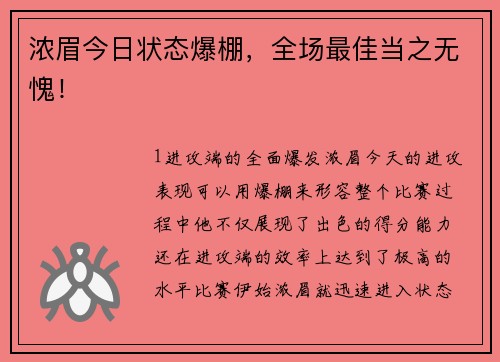 浓眉今日状态爆棚，全场最佳当之无愧！

1进攻端的全面爆发浓眉今天的进攻表现可以用爆棚来形容整个比赛过程中他不仅展现了出色的得分能力还在进攻端的效率上达到了极高的水平比赛伊始浓眉就迅速进入状态